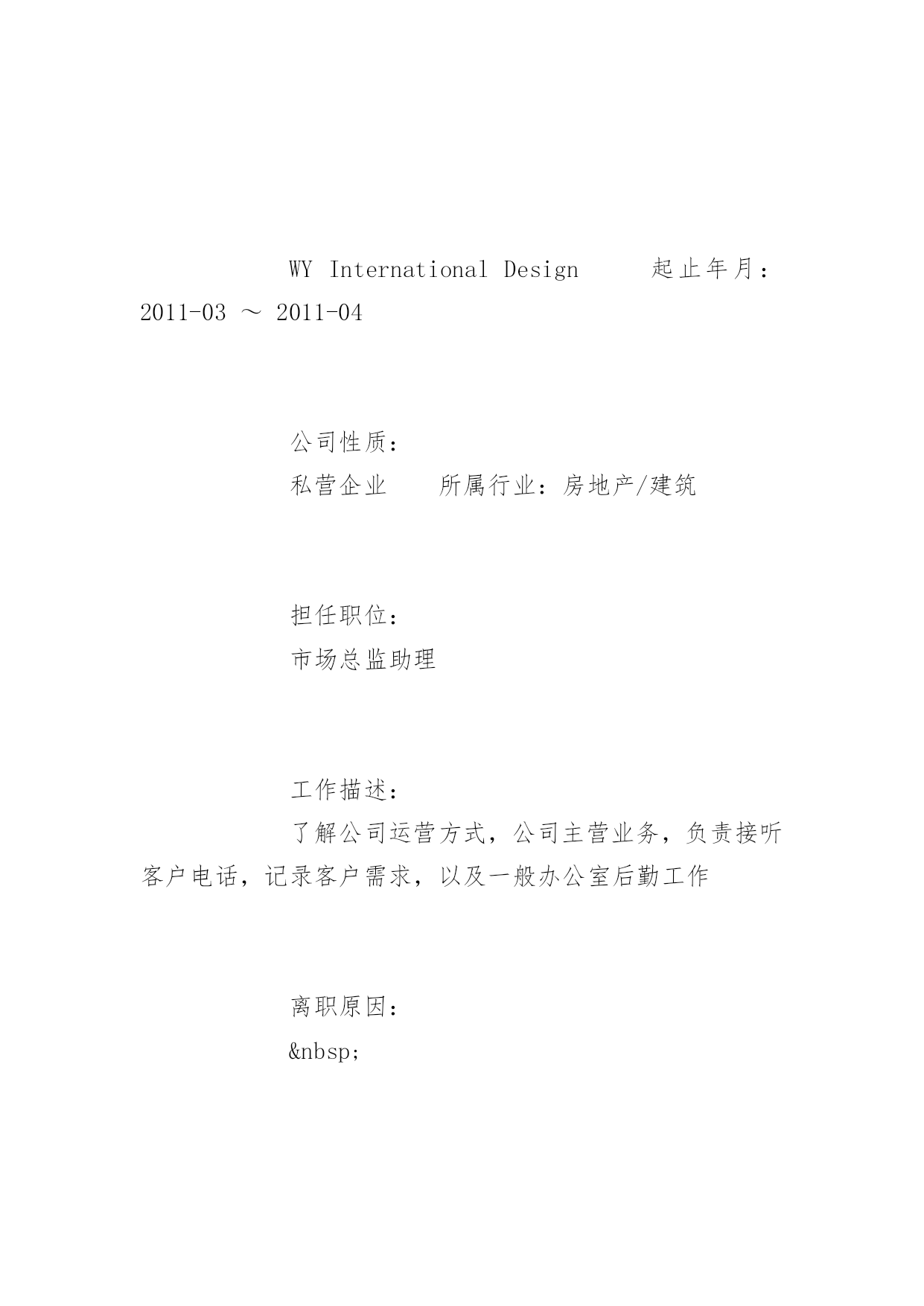 WY International Design　　起止年月：2011-03 ～ 2011-04

公司性质：
私营企业　　所属行业：房地产/建筑

担任职位：
市场总监助理

工作描述：
了解公司运营方式，公司主营业务，负责接听客户电话，记录客户需求，以及一般办公室后勤工作

离职原因：
&nbsp;